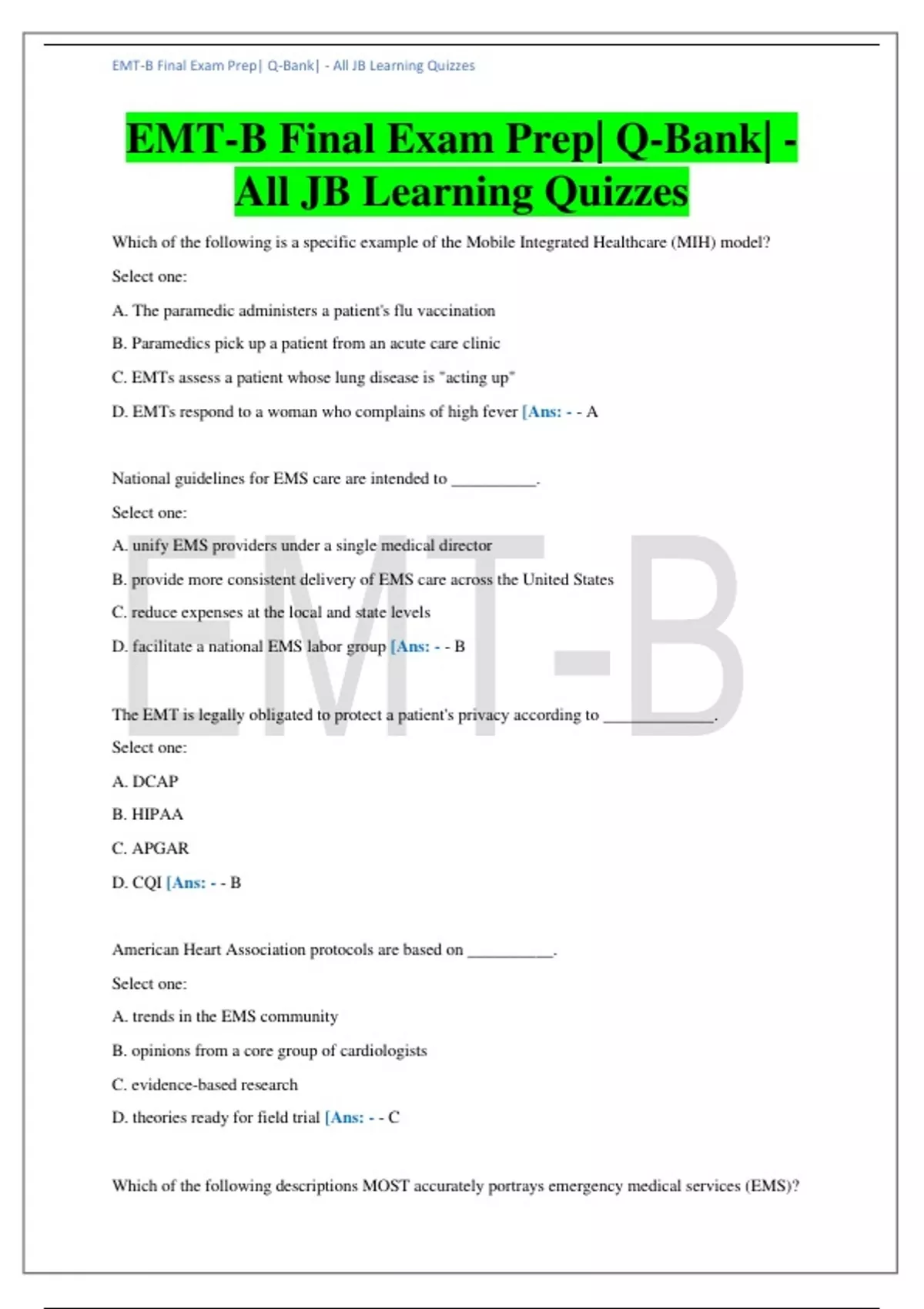 EMT-B Final Exam Prep| Q-Bank| - All JB Learning Quizzes

EMT-B Final Exam Prep| Q-Bank| - All JB Learning Quizzes

Which of the following is a specific example of the Mobile Integrated Healthcare (MIH) model?

Select one:

A. The paramedic administers a patient's flu vaccination

B. Paramedics pick up a patient from an acute care clinic

C. EMTs assess a patient whose lung disease is "acting up"

D. EMTs respond to a woman who complains of high fever [Ans: - - A

National guidelines for EMS care are intended to __________.

Select one:

A. unify EMS providers under a single medical director

B. provide more consistent delivery of EMS care across the United States

C. reduce expenses at the local and state levels

D. facilitate a national EMS labor group [Ans: - - B

The EMT is legally obligated to protect a patient's privacy according to _____________.

Select one:

A. DCAP

B. HIPAA

C. APGAR

D. CQI [Ans: - - B

American Heart Association protocols are based on __________.

Select one:

A. trends in the EMS community

B. opinions from a core group of cardiologists

C. evidence-based research

D. theories ready for field trial [Ans: - - C

Which of the following descriptions MOST accurately portrays emergency medical services (EMS)?

EMT-B